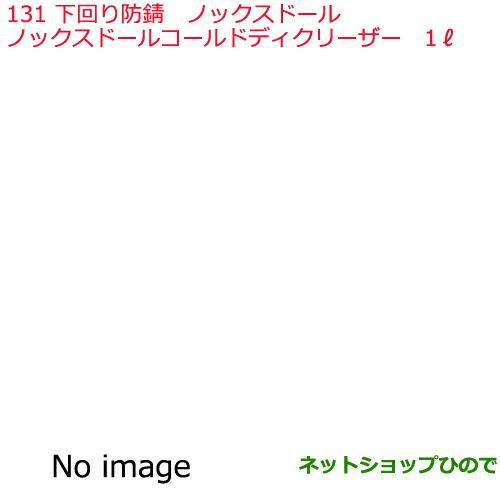 131 下回り防錆　ノックスドール
ノックスドールコールドディクリーザー　１ℓ

No image

ネットショップひので